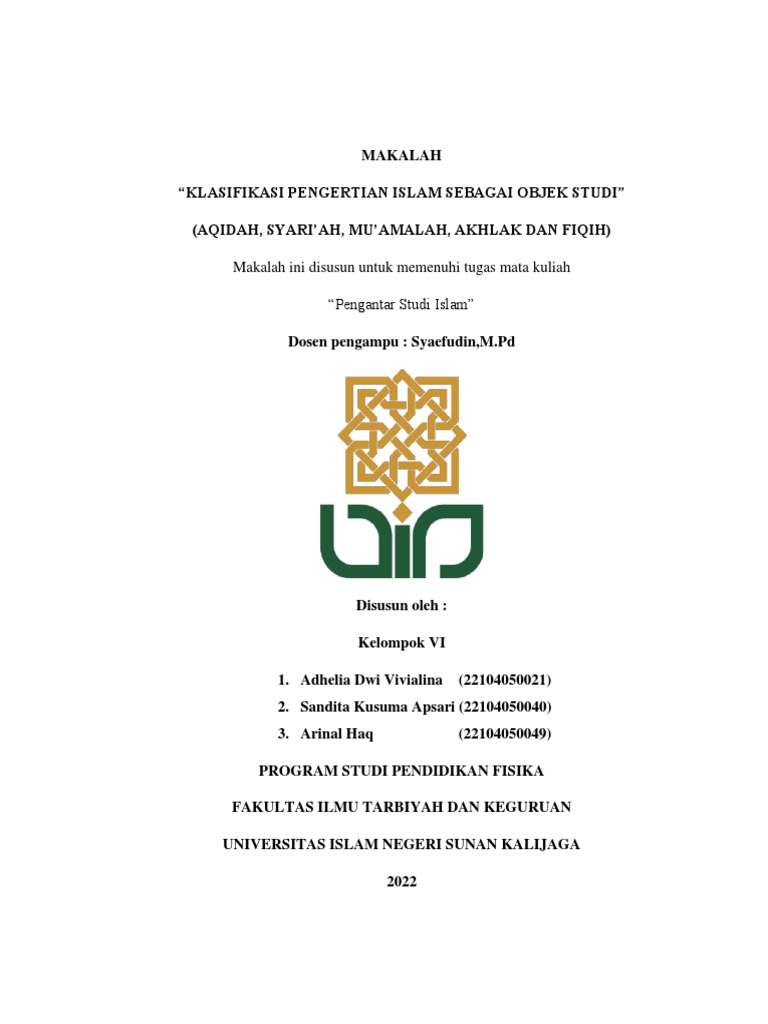 MAKALAH

“KLASIFIKASI PENGERTIAN ISLAM SEBAGAI OBJEK STUDI”

(AQIDAH, SYARI’AH, MU’AMALAH, AKHLAK DAN FIQIH)

Makalah ini disusun untuk memenuhi tugas mata kuliah

“Pengantar Studi Islam”

Dosen pengampu : Syaefudin,M.Pd

Disusun oleh :

Kelompok VI

1. Adhelia Dwi Vivialina (22104050021)
2. Sandita Kusuma Apsari (22104050040)
3. Arinal Haq (22104050049)

PROGRAM STUDI PENDIDIKAN FISIKA

FAKULTAS ILMU TARBIYAH DAN KEGURUAN

UNIVERSITAS ISLAM NEGERI SUNAN KALIJAGA

2022